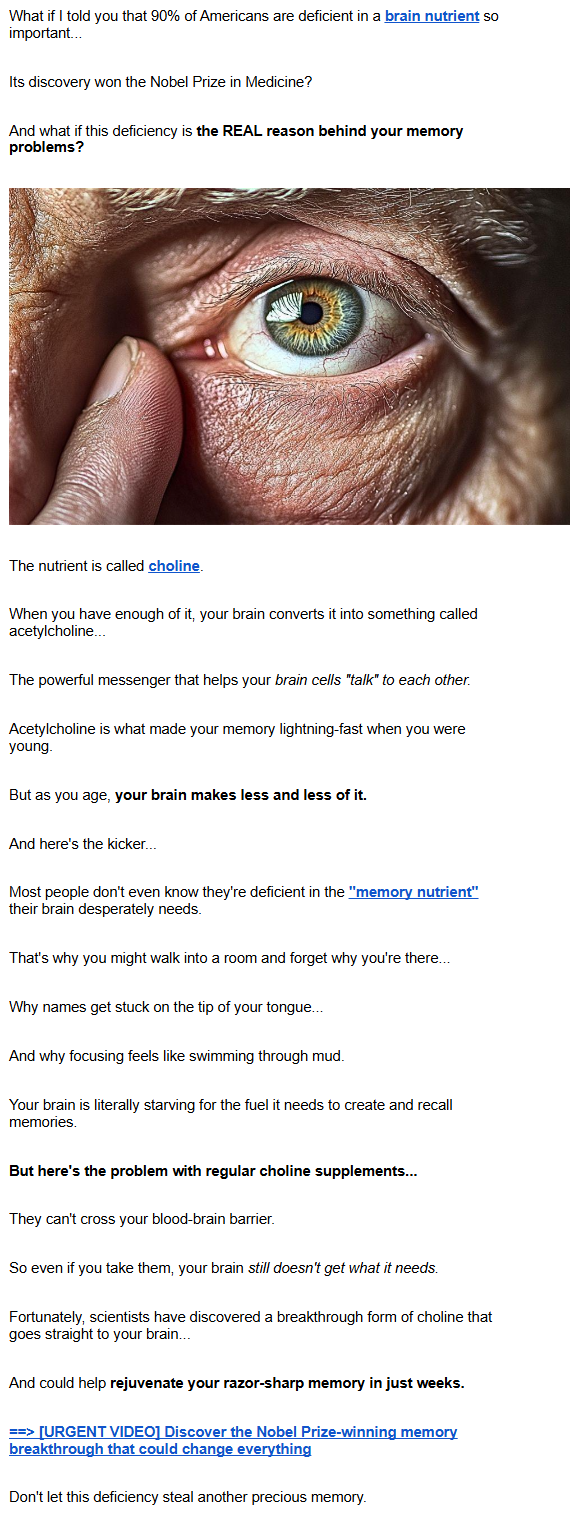 What if I told you that 90% of Americans are deficient in a brain nutrient so important...

Its discovery won the Nobel Prize in Medicine?

And what if this deficiency is the REAL reason behind your memory problems?

The nutrient is called choline.

When you have enough of it, your brain converts it into something called acetylcholine...

The powerful messenger that helps your brain cells "talk" to each other.

Acetylcholine is what made your memory lightning-fast when you were young.

But as you age, your brain makes less and less of it.

And here's the kicker...

Most people don't even know they're deficient in the "memory nutrient" their brain desperately needs.

That's why you might walk into a room and forget why you're there...

Why names get stuck on the tip of your tongue...

And why focusing feels like swimming through mud.

Your brain is literally starving for the fuel it needs to create and recall memories.

But here's the problem with regular choline supplements...

They can't cross your blood-brain barrier.

So even if you take them, your brain still doesn't get what it needs.

Fortunately, scientists have discovered a breakthrough form of choline that goes straight to your brain...

And could help rejuvenate your razor-sharp memory in just weeks.

==> [URGENT VIDEO] Discover the Nobel Prize-winning memory breakthrough that could change everything

Don't let this deficiency steal another precious memory.